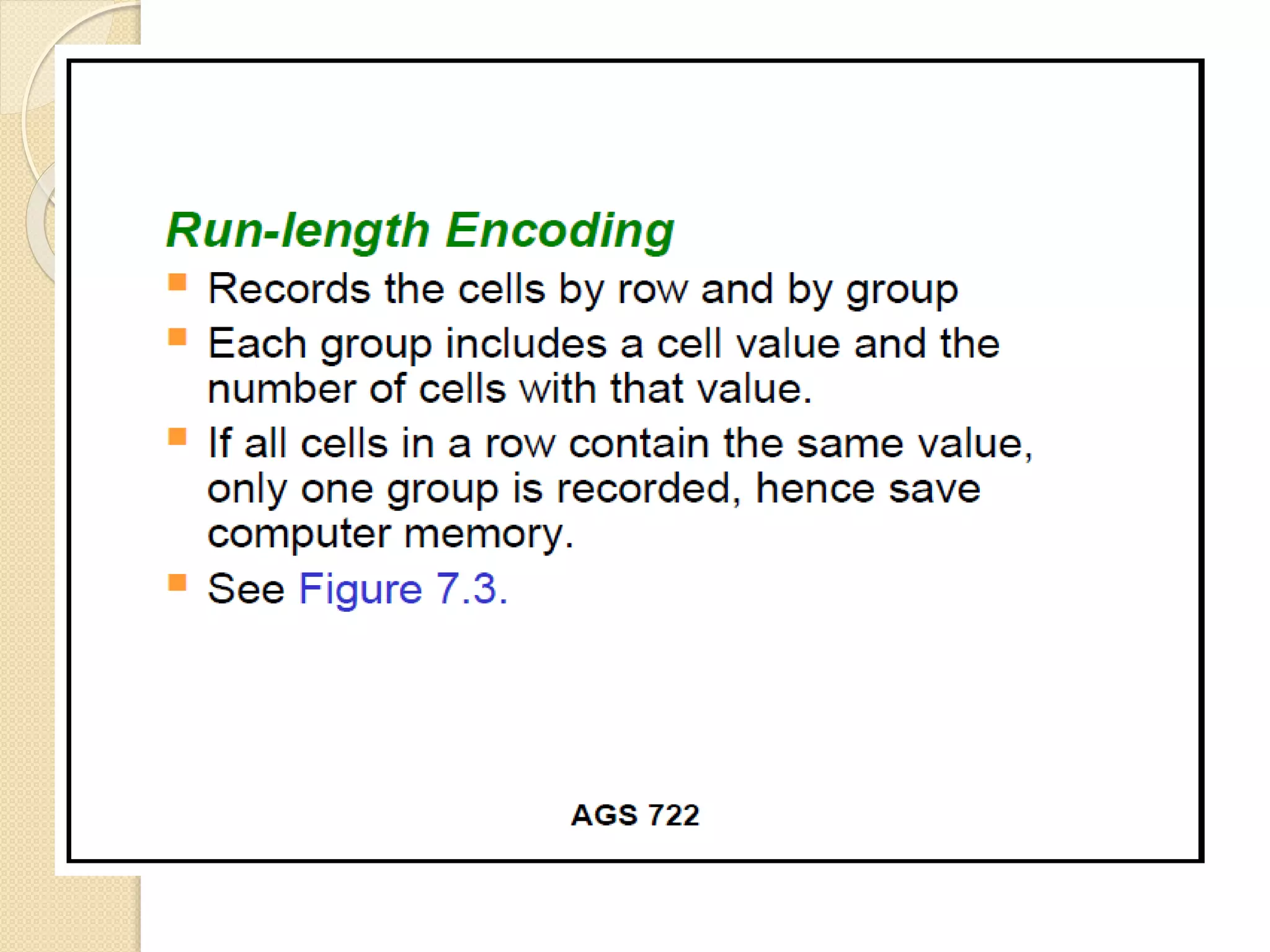 Run-length Encoding

• Records the cells by row and by group
• Each group includes a cell value and the number of cells with that value.
• If all cells in a row contain the same value, only one group is recorded, hence save computer memory.
• See Figure 7.3.

AGS 722